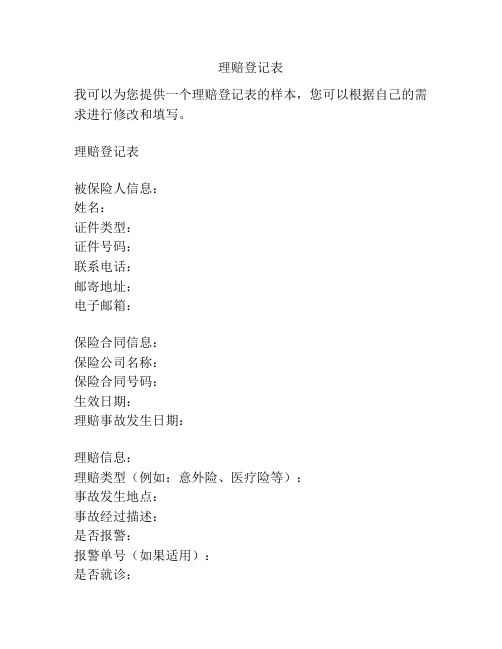 理赔登记表

我可以为您提供一个理赔登记表的样本，您可以根据自己的需求进行修改和填写。

理赔登记表

被保险人信息：
姓名：
证件类型：
证件号码：
联系电话：
邮寄地址：
电子邮箱：

保险合同信息：
保险公司名称：
保险合同号码：
生效日期：
理赔事故发生日期：

理赔信息：
理赔类型（例如：意外险、医疗险等）：
事故发生地点：
事故经过描述：
是否报警：
报警单号（如果适用）：
是否就诊：